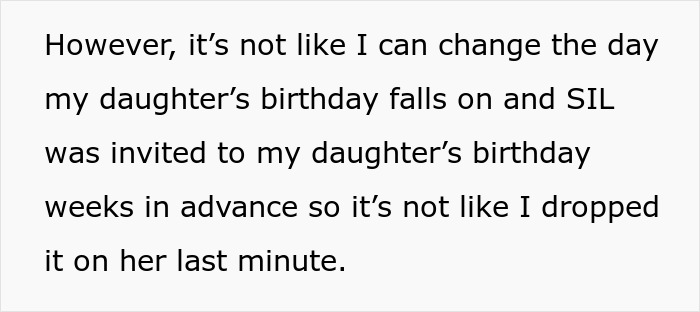 However, it’s not like I can change the day my daughter’s birthday falls on and SIL was invited to my daughter’s birthday weeks in advance so it’s not like I dropped it on her last minute.